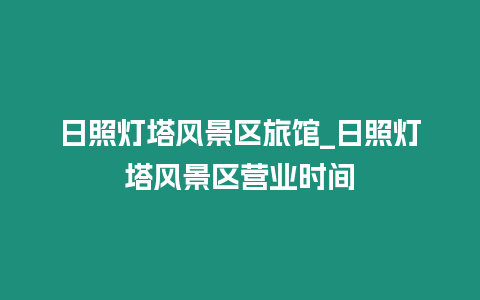 日照灯塔风景区旅馆_日照灯塔风景区营业时间